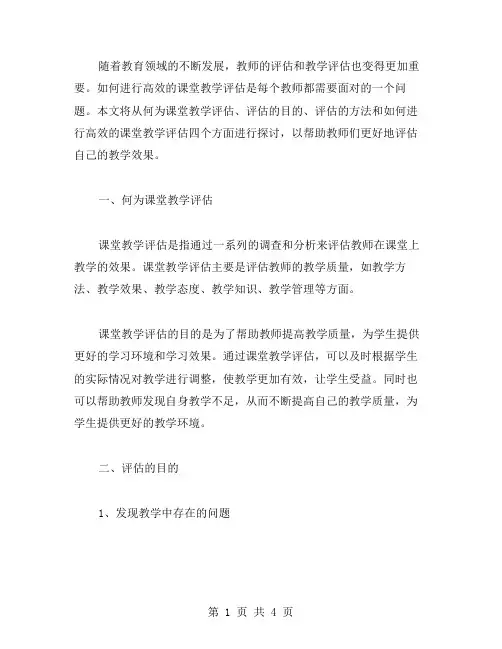 随着教育领域的不断发展，教师的评估和教学评估也变得更加重要。如何进行高效的课堂教学评估是每个教师都需要面对的一个问题。本文将从何为课堂教学评估、评估的目的、评估的方法和如何进行高效的课堂教学评估四个方面进行探讨，以帮助教师们更好地评估自己的教学效果。

一、何为课堂教学评估

课堂教学评估是指通过一系列的调查和分析来评估教师在课堂上教学的效果。课堂教学评估主要是评估教师的教学质量，如教学方法、教学效果、教学态度、教学知识、教学管理等方面。

课堂教学评估的目的是为了帮助教师提高教学质量，为学生提供更好的学习环境和学习效果。通过课堂教学评估，可以及时根据学生的实际情况对教学进行调整，使教学更加有效，让学生受益。同时也可以帮助教师发现自身教学不足，从而不断提高自己的教学质量，为学生提供更好的教学环境。

二、评估的目的

1、发现教学中存在的问题

第 1 页 共 4 页